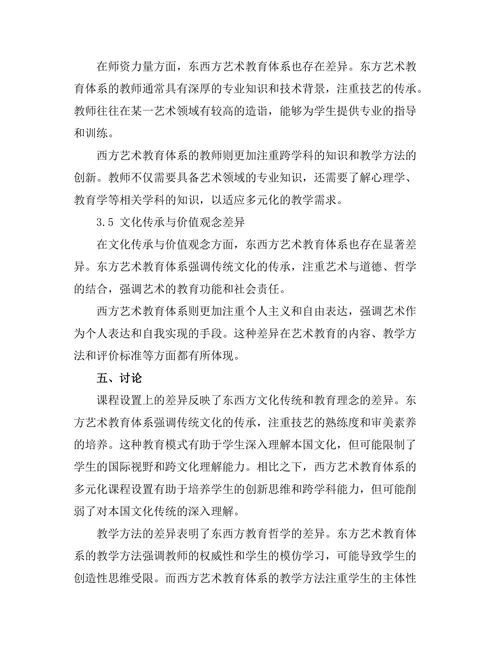 在师资力量方面，东西方艺术教育体系也存在差异。东方艺术教育体系的教师通常具有深厚的专业知识和技术背景，注重技艺的传承。教师往往在某一艺术领域有较高的造诣，能够为学生提供专业的指导和训练。

西方艺术教育体系的教师则更加注重跨学科的知识和教学方法的创新。教师不仅需要具备艺术领域的专业知识，还需要了解心理学、教育学等相关学科的知识，以适应多元化的教学需求。

3.5 文化传承与价值观念差异

在文化传承与价值观念方面，东西方艺术教育体系也存在显著差异。东方艺术教育体系强调传统文化的传承，注重艺术与道德、哲学的结合，强调艺术的教育功能和社会责任。

西方艺术教育体系则更加注重个人主义和自由表达，强调艺术作为个人表达和自我实现的手段。这种差异在艺术教育的内容、教学方法和评价标准等方面都有所体现。

五、讨论

课程设置上的差异反映了东西方文化传统和教育理念的差异。东方艺术教育体系强调传统文化的传承，注重技艺的熟练度和审美素养的培养。这种教育模式有助于学生深入理解本国文化，但可能限制了学生的国际视野和跨文化理解能力。相比之下，西方艺术教育体系的多元化课程设置有助于培养学生的创新思维和跨学科能力，但可能削弱了对本国文化传统的深入理解。

教学方法的差异表明了东西方教育哲学的差异。东方艺术教育体系的教学方法强调教师的权威性和学生的模仿学习，可能导致学生的创造性思维受限。而西方艺术教育体系的教学方法注重学生的主体性